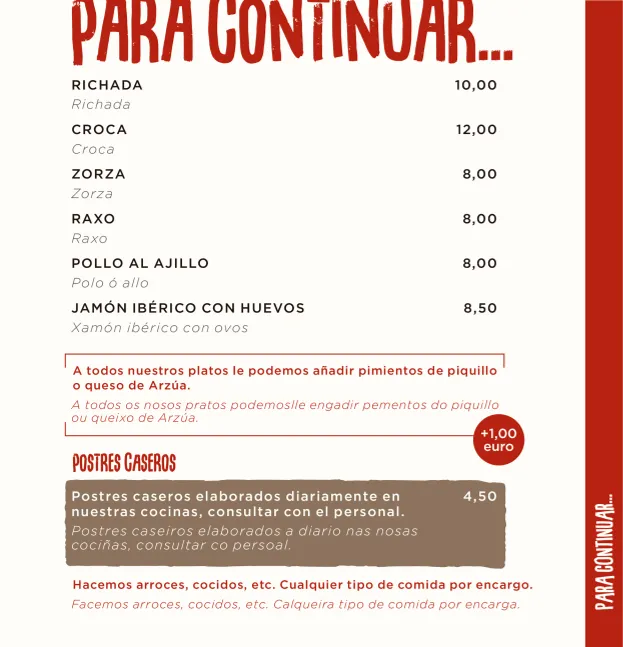 PARA CONTINUAR...

RICHADA 10,00
Richada

CROCA 12,00
Croca

ZORZA 8,00
Zorza

RAXO 8,00
Raxo

POLLO AL AJILLO 8,00
Polo ó allo

JAMÓN IBÉRICO CON HUEVOS 8,50
Xamón ibérico con ovos

A todos nuestros platos le podemos añadir pimientos de piquillo o queso de Arzúa.
A todos os nosos pratos podemoslle engadir pementos do piquillo ou queixo de Arzúa.

+1,00 euro

POSTRES CASEROS

Postres caseros elaborados diariamente en nuestras cocinas, consultar con el personal. 4,50
Postres caseiros elaborados a diario nas nosas cociñas, consultar co persoal.

Hacemos arroces, cocidos, etc. Cualquier tipo de comida por encargo.
Facemos arroces, cocidos, etc. Calqueira tipo de comida por encarga.

PARA CONTINUAR...